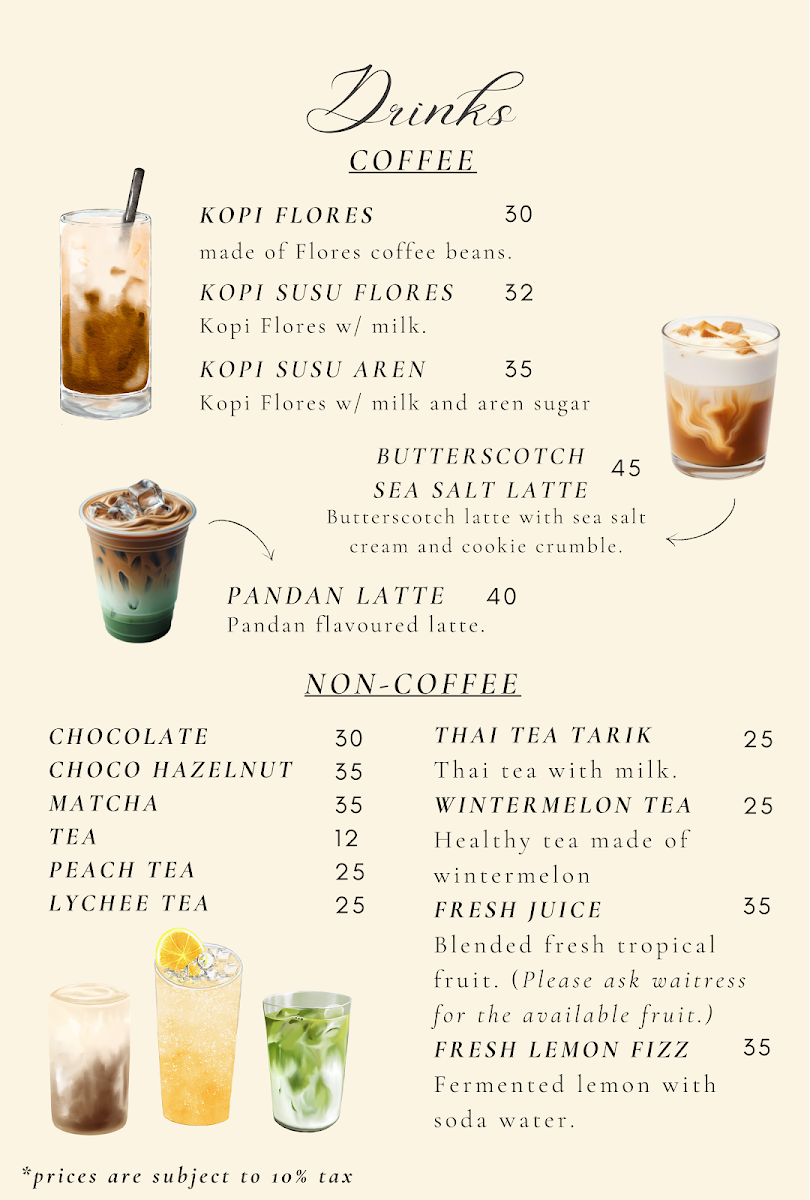 Drinks

COFFEE

KOPI FLORES 30
made of Flores coffee beans.

KOPI SUSU FLORES 32
Kopi Flores w/ milk.

KOPI SUSU AREN 35
Kopi Flores w/ milk and aren sugar

BUTTERSCOTCH SEA SALT LATTE 45
Butterscotch latte with sea salt cream and cookie crumble.

PANDAN LATTE 40
Pandan flavoured latte.

NON-COFFEE

CHOCOLATE 30
CHOCO HAZELNUT 35
MATCHA 35
TEA 12
PEACH TEA 25
LYCHEE TEA 25

THAI TEA TARIK 25
Thai tea with milk.

WINTERMELON TEA 25
Healthy tea made of wintermelon

FRESH JUICE 35
Blended fresh tropical fruit. (Please ask waitress for the available fruit.)

FRESH LEMON FIZZ 35
Fermented lemon with soda water.

*prices are subject to 10% tax